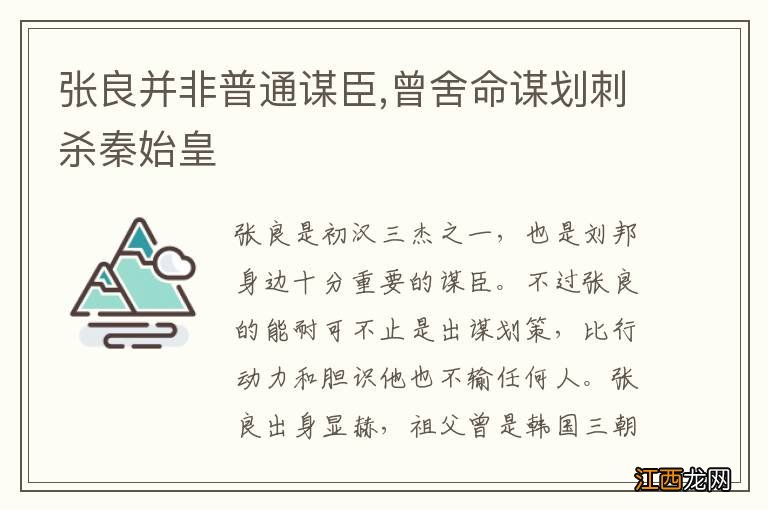 张良并非普通谋臣,曾舍命谋划刺杀秦始皇

张良是初汉三杰之一，也是刘邦身边十分重要的谋臣。不过张良的能耐可不止是出谋划策，比行动力和胆识他也不输任何人。张良出身显赫，祖父曾是韩国三朝

江西龙网